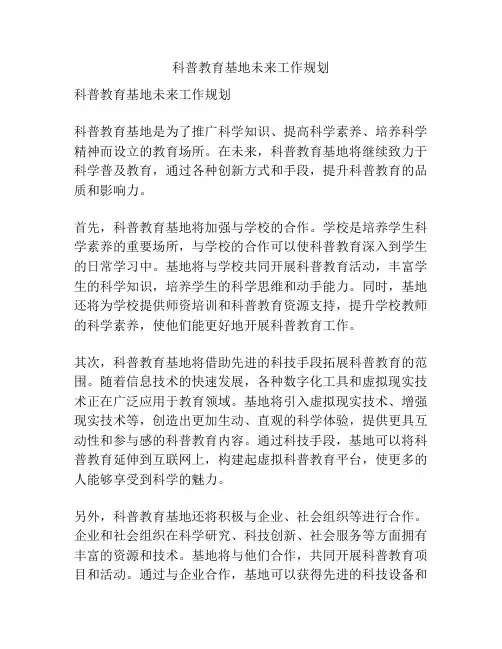 科普教育基地未来工作规划

科普教育基地未来工作规划

科普教育基地是为了推广科学知识、提高科学素养、培养科学精神而设立的教育场所。在未来，科普教育基地将继续致力于科学普及教育，通过各种创新方式和手段，提升科普教育的品质和影响力。

首先，科普教育基地将加强与学校的合作。学校是培养学生科学素养的重要场所，与学校的合作可以使科普教育深入到学生的日常学习中。基地将与学校共同开展科普教育活动，丰富学生的科学知识，培养学生的科学思维和动手能力。同时，基地还将为学校提供师资培训和科普教育资源支持，提升学校教师的科学素养，使他们能更好地开展科普教育工作。

其次，科普教育基地将借助先进的科技手段拓展科普教育的范围。随着信息技术的快速发展，各种数字化工具和虚拟现实技术正在广泛应用于教育领域。基地将引入虚拟现实技术、增强现实技术等，创造出更加生动、直观的科学体验，提供更具互动性和参与感的科普教育内容。通过科技手段，基地可以将科普教育延伸到互联网上，构建起虚拟科普教育平台，使更多的人能够享受到科学的魅力。

另外，科普教育基地还将积极与企业、社会组织等进行合作。企业和社会组织在科学研究、科技创新、社会服务等方面拥有丰富的资源和技术。基地将与他们合作，共同开展科普教育项目和活动。通过与企业合作，基地可以获得先进的科技设备和